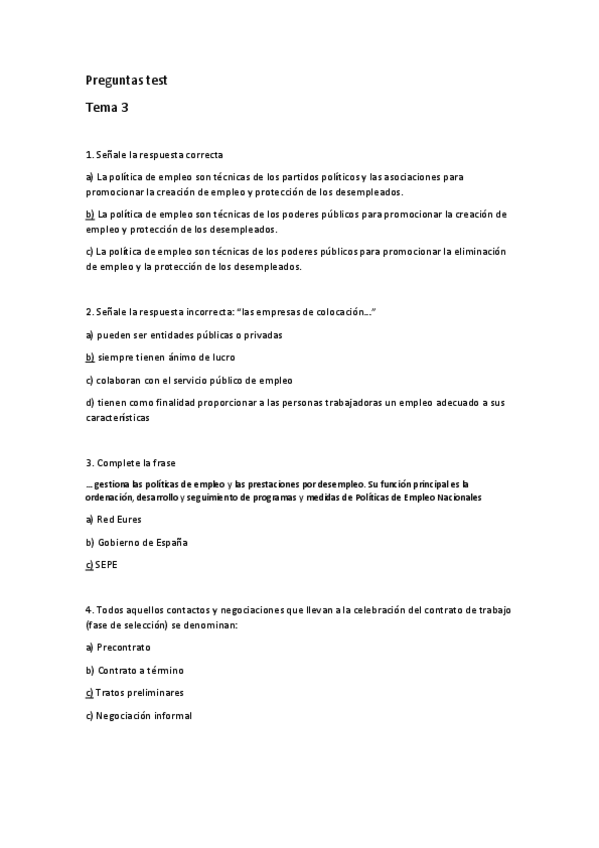 Preguntas test

Tema 3

1. Señale la respuesta correcta

a) La política de empleo son técnicas de los partidos políticos y las asociaciones para promocionar la creación de empleo y protección de los desempleados.

b) La política de empleo son técnicas de los poderes públicos para promocionar la creación de empleo y protección de los desempleados.

c) La política de empleo son técnicas de los poderes públicos para promocionar la eliminación de empleo y la protección de los desempleados.

2. Señale la respuesta incorrecta: "las empresas de colocación…"

a) pueden ser entidades públicas o privadas

b) siempre tienen ánimo de lucro

c) colaboran con el servicio público de empleo

d) tienen como finalidad proporcionar a las personas trabajadoras un empleo adecuado a sus características

3. Complete la frase

… gestiona las políticas de empleo y las prestaciones por desempleo. Su función principal es la ordenación, desarrollo y seguimiento de programas y medidas de Políticas de Empleo Nacionales

a) Red Eures

b) Gobierno de España

c) SEPE

4. Todos aquellos contactos y negociaciones que llevan a la celebración del contrato de trabajo (fase de selección) se denominan:

a) Precontrato

b) Contrato a término

c) Tratos preliminares

c) Negociación informal